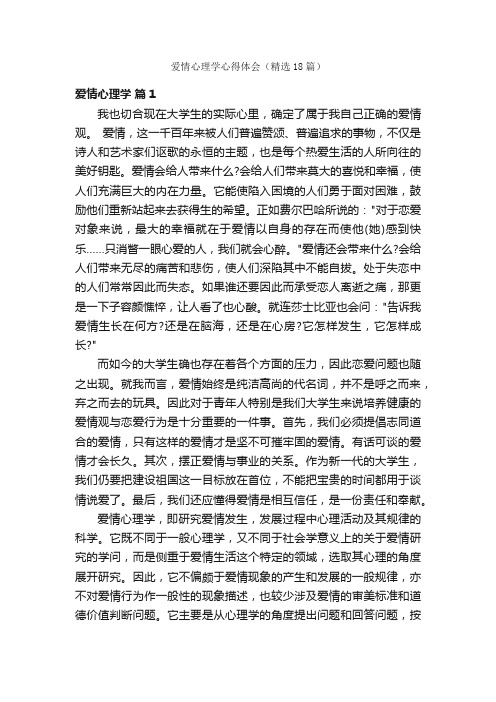 爱情心理学心得体会（精选18篇）

爱情心理学 篇1

我也切合现在大学生的实际心里，确定了属于我自己正确的爱情观。 爱情，这一千百年来被人们普遍赞颂、普遍追求的事物，不仅是诗人和艺术家们讴歌的永恒的主题，也是每个热爱生活的人所向往的美好钥匙。爱情会给人带来什么?会给人们带来莫大的喜悦和幸福，使人们充满巨大的内在力量。它能使陷入困境的人们勇于面对困难，鼓励他们重新站起来去获得生的希望。正如费尔巴哈所说的："对于恋爱对象来说，最大的幸福就在于爱情以自身的存在而使他(她)感到快乐……只消瞥一眼心爱的人，我们就会心醉。"爱情还会带来什么?会给人们带来无尽的痛苦和悲伤，使人们深陷其中不能自拔。处于失恋中的人们常常因此而失态。如果谁还要因此而承受恋人离逝之痛，那更是一下子容颜憔悴，让人看了也心酸。就连莎士比亚也会问："告诉我爱情生长在何方?还是在脑海，还是在心房?它怎样发生，它怎样成长?"

而如今的大学生确也存在着各个方面的压力，因此恋爱问题也随之出现。就我而言，爱情始终是纯洁高尚的代名词，并不是呼之而来，弃之而去的玩具。因此对于青年人特别是我们大学生来说培养健康的爱情观与恋爱行为是十分重要的一件事。首先，我们必须提倡志同道合的爱情，只有这样的爱情才是坚不可摧牢固的爱情。有话可谈的爱情才会长久。其次，摆正爱情与事业的关系。作为新一代的大学生，我们仍要把建设祖国这一目标放在首位，不能把宝贵的时间都用于谈情说爱了。最后，我们还应懂得爱情是相互信任，是一份责任和奉献。

爱情心理学，即研究爱情发生，发展过程中心理活动及其规律的科学。它既不同于一般心理学，又不同于社会学意义上的关于爱情研究的学问，而是侧重于爱情生活这个特定的领域，选取其心理的角度展开研究。因此，它不偏颇于爱情现象的产生和发展的一般规律，亦不对爱情行为作一般性的现象描述，也较少涉及爱情的审美标准和道德价值判断问题。它主要是从心理学的角度提出问题和回答问题，按